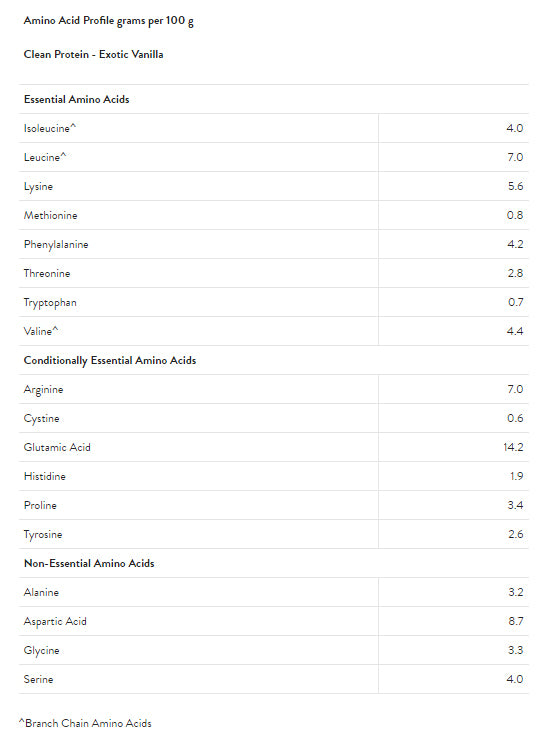 Amino Acid Profile grams per 100 g

Clean Protein - Exotic Vanilla

| Essential Amino Acids | |
|---|---|
| Isoleucine^ | 4.0 |
| Leucine^ | 7.0 |
| Lysine | 5.6 |
| Methionine | 0.8 |
| Phenylalanine | 4.2 |
| Threonine | 2.8 |
| Tryptophan | 0.7 |
| Valine^ | 4.4 |
| **Conditionally Essential Amino Acids** | |
| Arginine | 7.0 |
| Cystine | 0.6 |
| Glutamic Acid | 14.2 |
| Histidine | 1.9 |
| Proline | 3.4 |
| Tyrosine | 2.6 |
| **Non-Essential Amino Acids** | |
| Alanine | 3.2 |
| Aspartic Acid | 8.7 |
| Glycine | 3.3 |
| Serine | 4.0 |

^Branch Chain Amino Acids